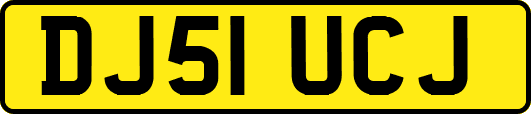 DJ51 UCJ